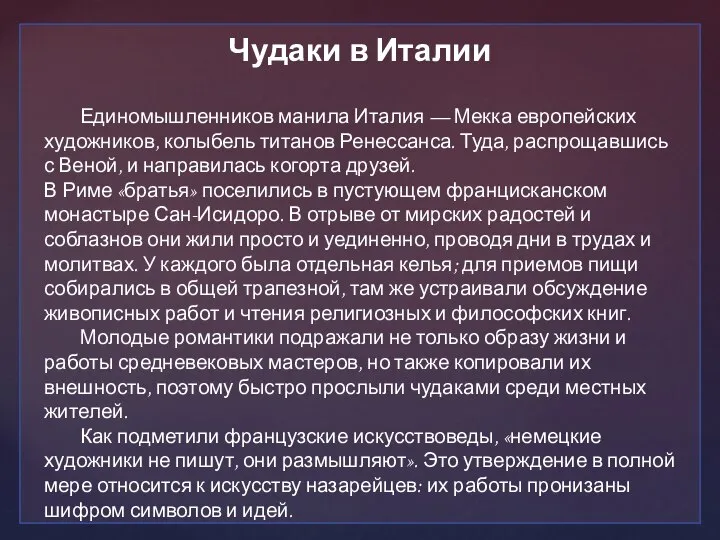 Чудаки в Италии

Единомышленников манила Италия — Мекка европейских художников, колыбель титанов Ренессанса. Туда, распрощавшись с Веной, и направилась когорта друзей.
В Риме «братья» поселились в пустующем францисканском монастыре Сан-Исидоро. В отрыве от мирских радостей и соблазнов они жили просто и уединенно, проводя дни в трудах и молитвах. У каждого была отдельная келья; для приемов пищи собирались в общей трапезной, там же устраивали обсуждение живописных работ и чтения религиозных и философских книг.

Молодые романтики подражали не только образу жизни и работы средневековых мастеров, но также копировали их внешность, поэтому быстро прослыли чудаками среди местных жителей.

Как подметили французские искусствоведы, «немецкие художники не пишут, они размышляют». Это утверждение в полной мере относится к искусству назарейцев: их работы пронизаны шифром символов и идей.